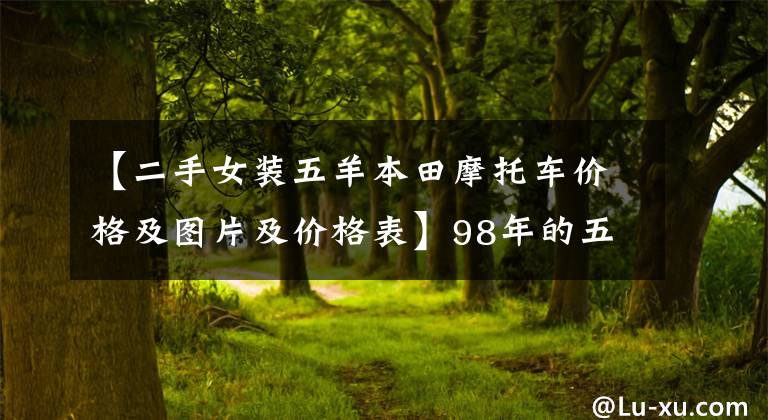 【二手女装五羊本田摩托车价格及图片及价格表】98年的五

@Lu-xu.com